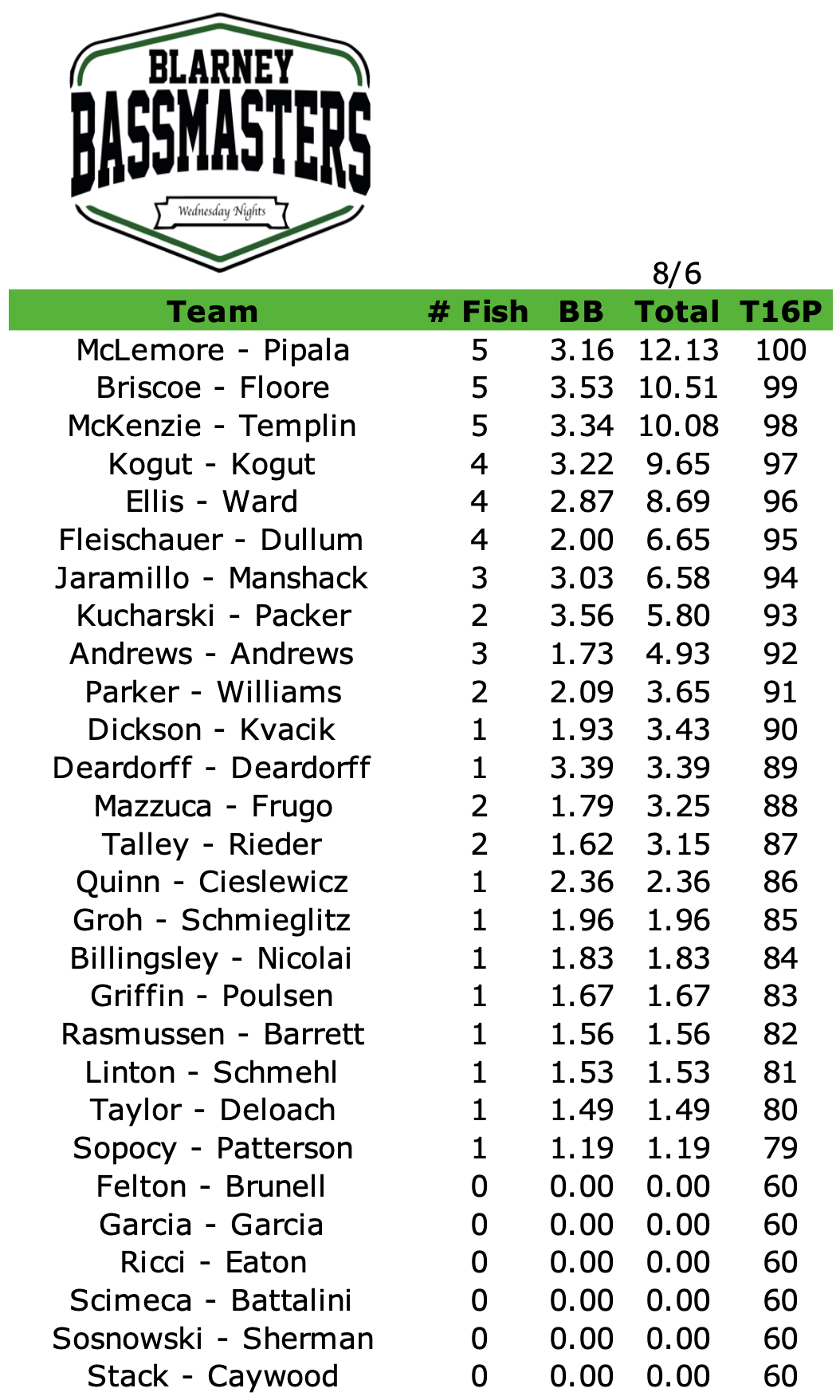 BLARNEY
BASSMASTERS
Wednesday Nights

8/6

| Team | # Fish | BB | Total | T16P |
|---|---|---|---|---|
| McLemore - Pipala | 5 | 3.16 | 12.13 | 100 |
| Briscoe - Floore | 5 | 3.53 | 10.51 | 99 |
| McKenzie - Templin | 5 | 3.34 | 10.08 | 98 |
| Kogut - Kogut | 4 | 3.22 | 9.65 | 97 |
| Ellis - Ward | 4 | 2.87 | 8.69 | 96 |
| Fleischauer - Dullum | 4 | 2.00 | 6.65 | 95 |
| Jaramillo - Manshack | 3 | 3.03 | 6.58 | 94 |
| Kucharski - Packer | 2 | 3.56 | 5.80 | 93 |
| Andrews - Andrews | 3 | 1.73 | 4.93 | 92 |
| Parker - Williams | 2 | 2.09 | 3.65 | 91 |
| Dickson - Kvacik | 1 | 1.93 | 3.43 | 90 |
| Deardorff - Deardorff | 1 | 3.39 | 3.39 | 89 |
| Mazzuca - Frugo | 2 | 1.79 | 3.25 | 88 |
| Talley - Rieder | 2 | 1.62 | 3.15 | 87 |
| Quinn - Cieslewicz | 1 | 2.36 | 2.36 | 86 |
| Groh - Schmieglitz | 1 | 1.96 | 1.96 | 85 |
| Billingsley - Nicolai | 1 | 1.83 | 1.83 | 84 |
| Griffin - Poulsen | 1 | 1.67 | 1.67 | 83 |
| Rasmussen - Barrett | 1 | 1.56 | 1.56 | 82 |
| Linton - Schmehl | 1 | 1.53 | 1.53 | 81 |
| Taylor - Deloach | 1 | 1.49 | 1.49 | 80 |
| Sopocy - Patterson | 1 | 1.19 | 1.19 | 79 |
| Felton - Brunell | 0 | 0.00 | 0.00 | 60 |
| Garcia - Garcia | 0 | 0.00 | 0.00 | 60 |
| Ricci - Eaton | 0 | 0.00 | 0.00 | 60 |
| Scimeca - Battalini | 0 | 0.00 | 0.00 | 60 |
| Sosnowski - Sherman | 0 | 0.00 | 0.00 | 60 |
| Stack - Caywood | 0 | 0.00 | 0.00 | 60 |